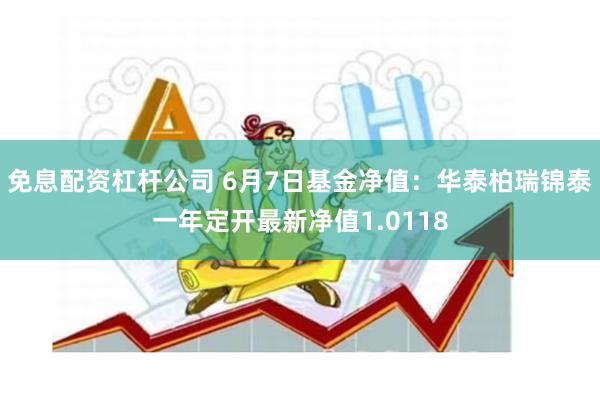 A H

免息配资杠杆公司 6月7日基金净值：华泰柏瑞锦泰一年定开最新净值1.0118